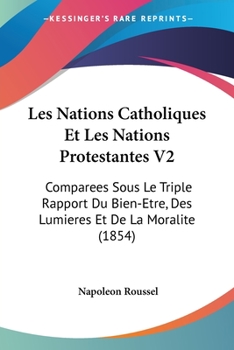 —KESSINGER'S RARE REPRINTS—

Les Nations Catholiques Et Les Nations Protestantes V2

Comparees Sous Le Triple Rapport Du Bien-Etre, Des Lumieres Et De La Moralite (1854)

Napoleon Roussel